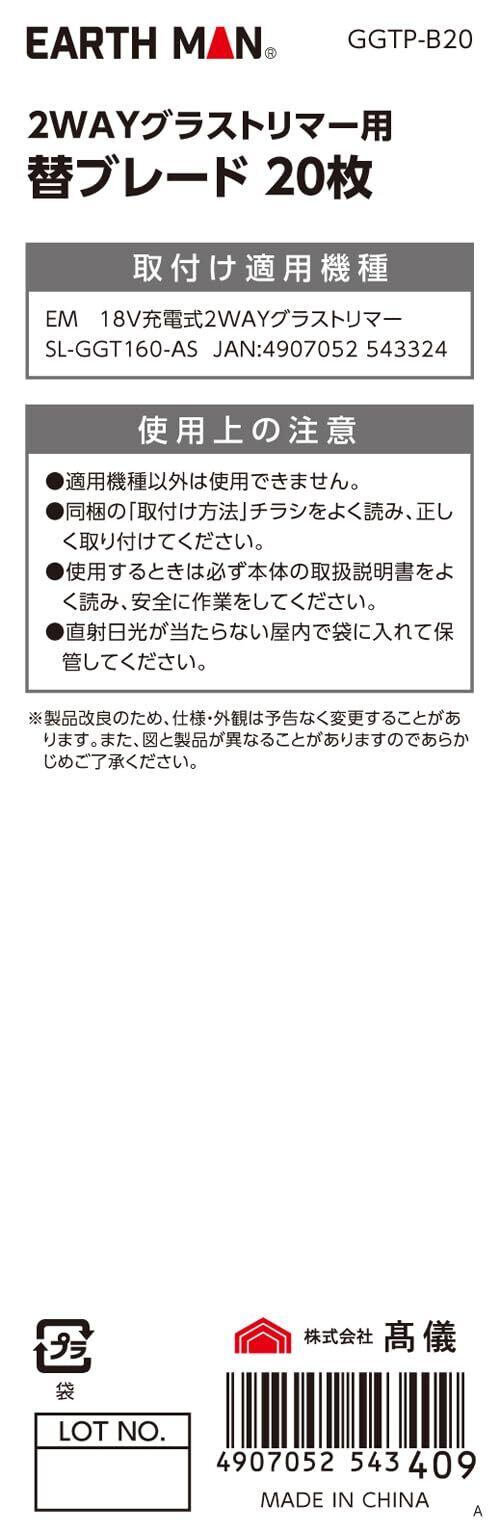 EARTH MAN®
GGTP-B20

2WAYグラストリマー用
替ブレード 20枚

取付け適用機種

EM 18V充電式2WAYグラストリマー
SL-GGT160-AS JAN:4907052 543324

使用上の注意

●適用機種以外は使用できません。
●同梱の「取付け方法」チラシをよく読み、正しく取り付けてください。
●使用するときは必ず本体の取扱説明書をよく読み、安全に作業をしてください。
●直射日光が当たらない屋内で袋に入れて保管してください。

※製品改良のため、仕様・外観は予告なく変更することがあります。また、図と製品が異なることがありますのであらかじめご了承ください。

プラ
袋

LOT NO.

株式会社 髙儀

4907052 543409
MADE IN CHINA
A